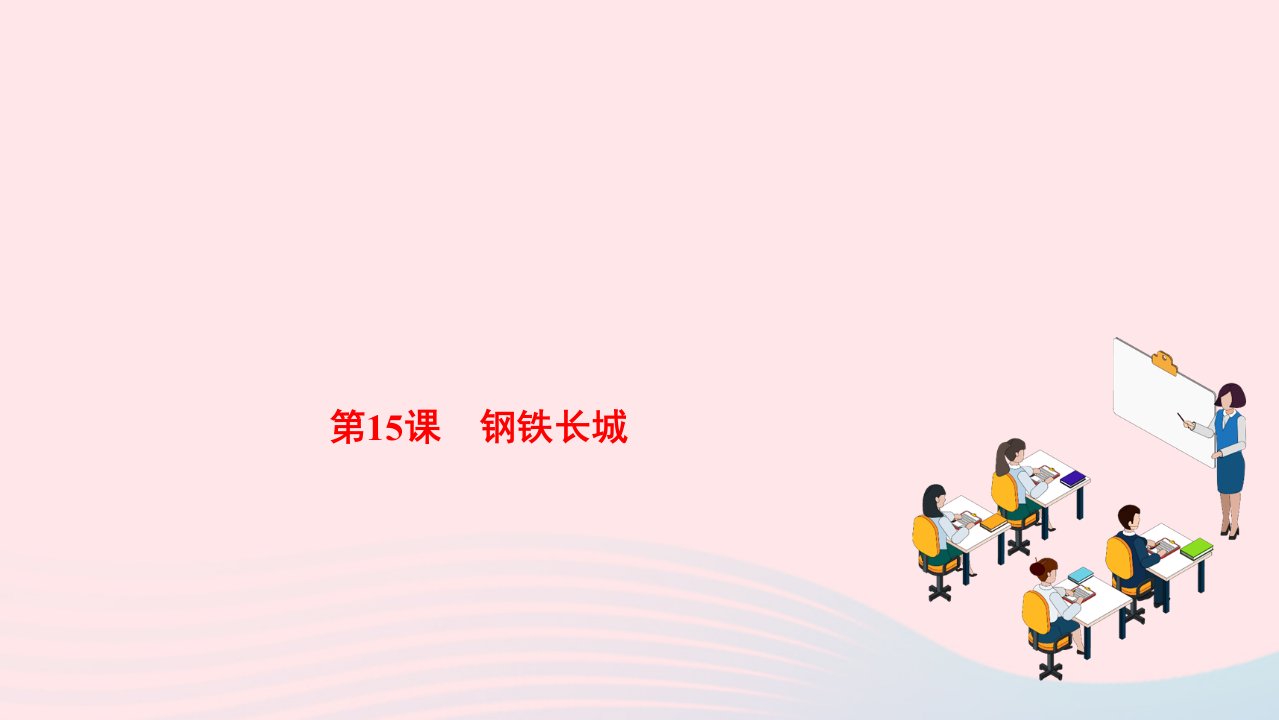 第15课　钢铁长城